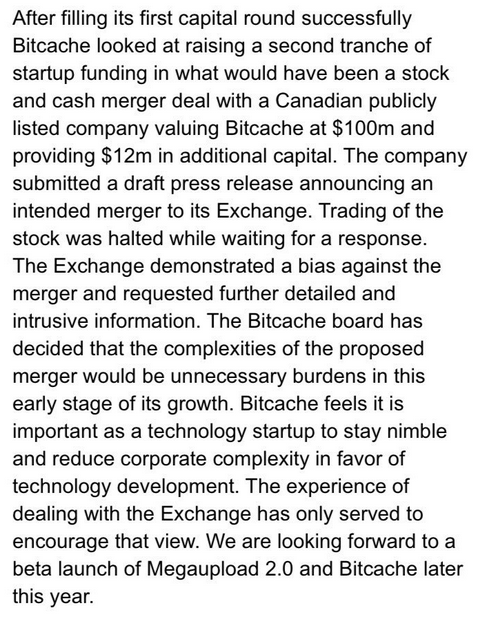 After filling its first capital round successfully Bitcache looked at raising a second tranche of startup funding in what would have been a stock and cash merger deal with a Canadian publicly listed company valuing Bitcache at \$100m and providing \$12m in additional capital. The company submitted a draft press release announcing an intended merger to its Exchange. Trading of the stock was halted while waiting for a response. The Exchange demonstrated a bias against the merger and requested further detailed and intrusive information. The Bitcache board has decided that the complexities of the proposed merger would be unnecessary burdens in this early stage of its growth. Bitcache feels it is important as a technology startup to stay nimble and reduce corporate complexity in favor of technology development. The experience of dealing with the Exchange has only served to encourage that view. We are looking forward to a beta launch of Megaupload 2.0 and Bitcache later this year.